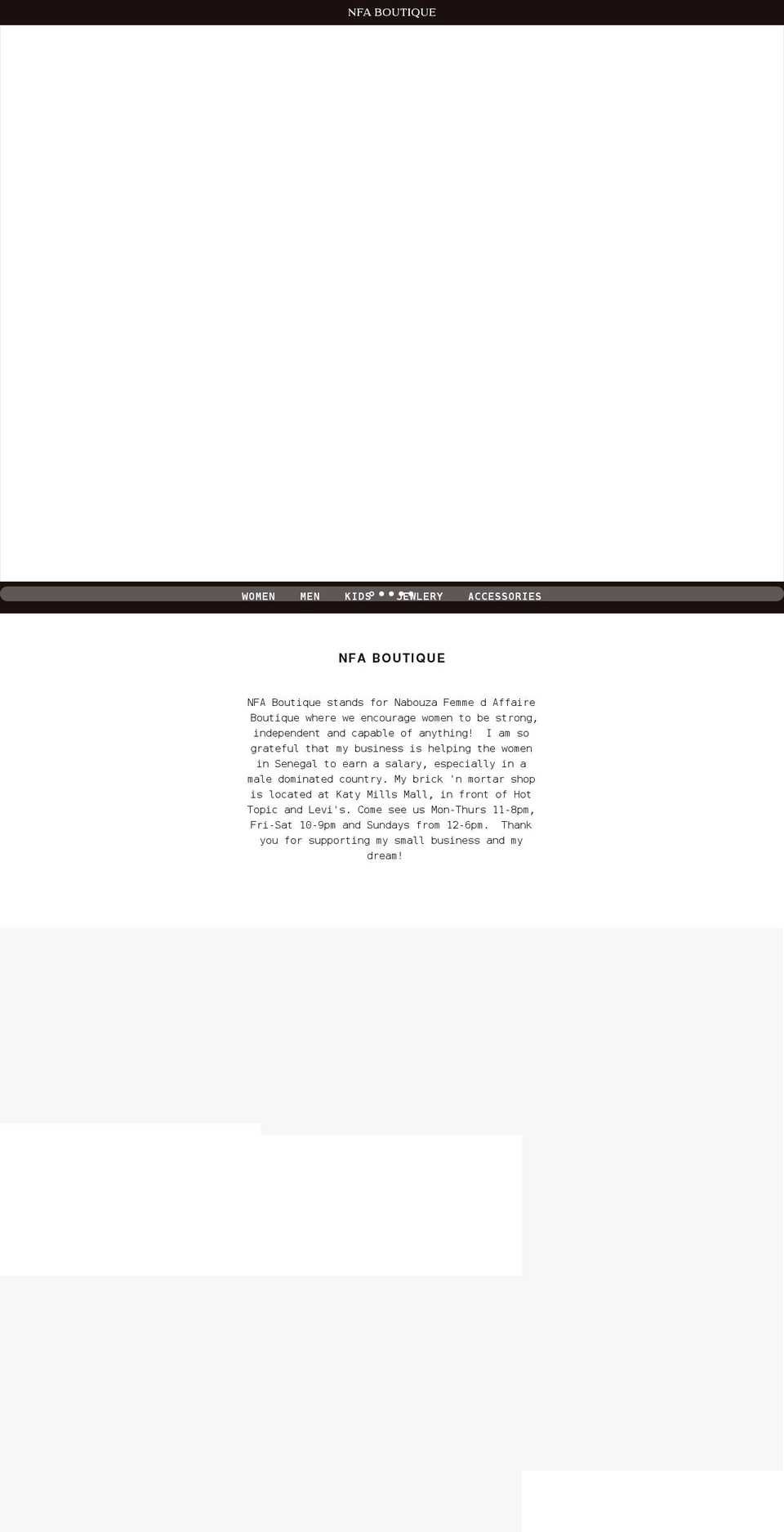 NFA BOUTIQUE

WOMEN MEN KIDS JEWLERY ACCESSORIES

NFA BOUTIQUE

NFA Boutique stands for Nabouza Femme d Affaire Boutique where we encourage women to be strong, independent and capable of anything! I am so grateful that my business is helping the women in Senegal to earn a salary, especially in a male dominated country. My brick 'n mortar shop is located at Katy Mills Mall, in front of Hot Topic and Levi's. Come see us Mon-Thurs 11-8pm, Fri-Sat 10-9pm and Sundays from 12-6pm. Thank you for supporting my small business and my dream!